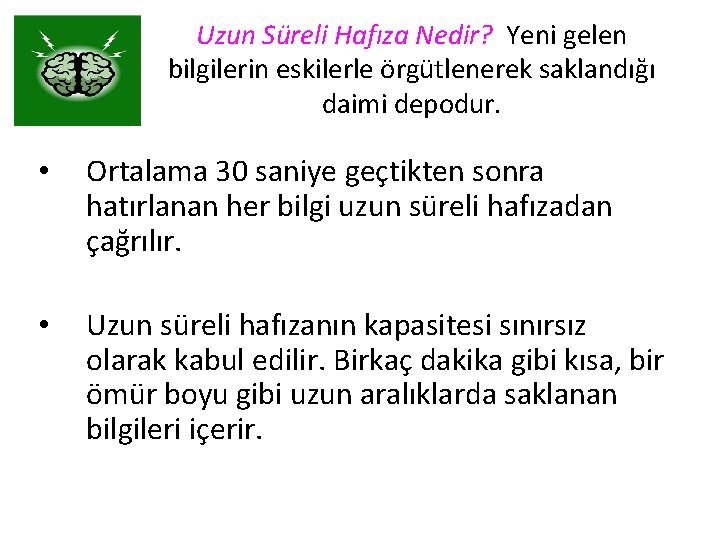 Uzun Süreli Hafıza Nedir? Yeni gelen bilgilerin eskilerle örgütlenerek saklandığı daimi depodur.

• Ortalama 30 saniye geçtikten sonra hatırlanan her bilgi uzun süreli hafızadan çağrılır.

• Uzun süreli hafızanın kapasitesi sınırsız olarak kabul edilir. Birkaç dakika gibi kısa, bir ömür boyu gibi uzun aralıklarda saklanan bilgileri içerir.